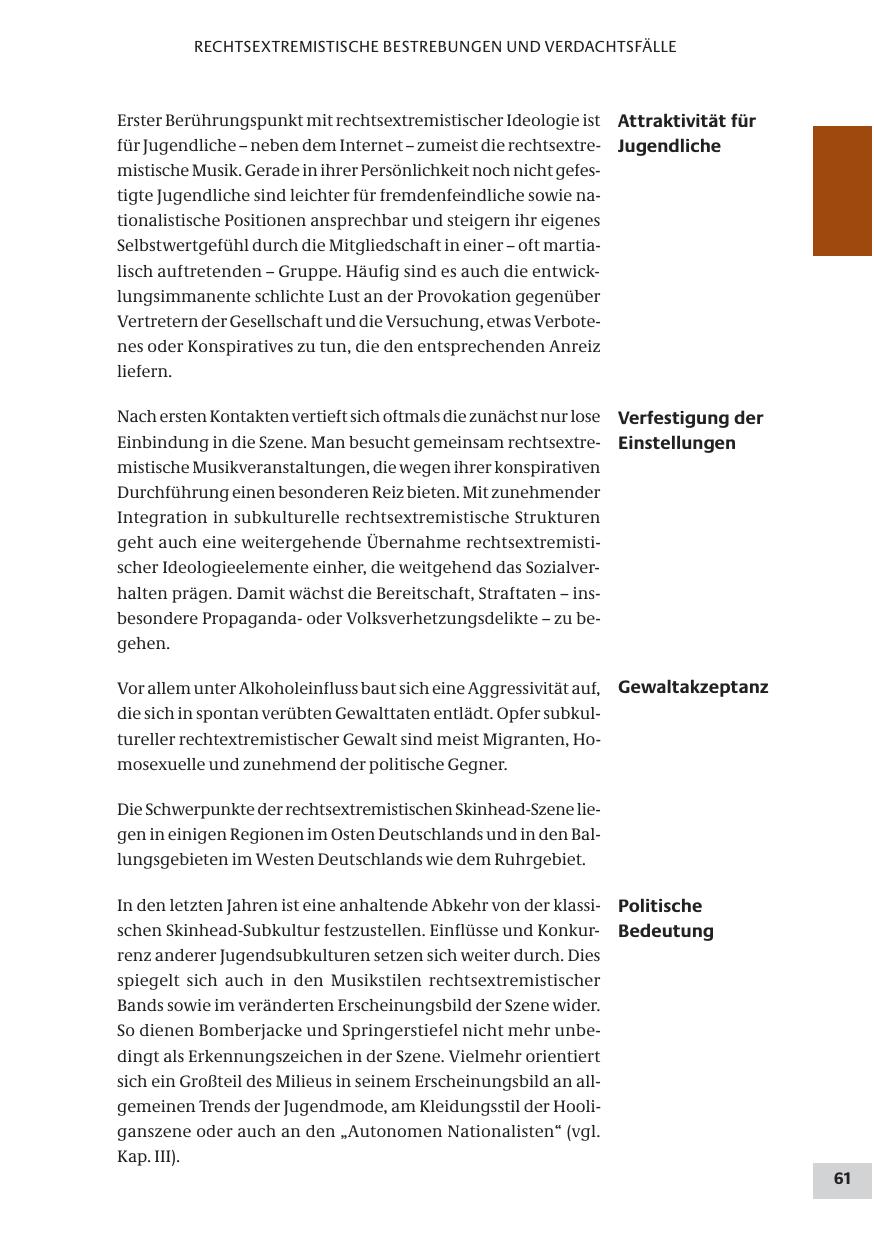 RECHTSEXTREMISTISCHE BESTREBUNGEN UND VERDACHTSFÄLLE

Attraktivität für Jugendliche

Erster Berührungspunkt mit rechtsextremistischer Ideologie ist für Jugendliche – neben dem Internet – zumeist die rechtsextremistische Musik. Gerade in ihrer Persönlichkeit noch nicht gefestigte Jugendliche sind leichter für fremdenfeindliche sowie nationalistische Positionen ansprechbar und steigern ihr eigenes Selbstwertgefühl durch die Mitgliedschaft in einer – oft martialisch auftretenden – Gruppe. Häufig sind es auch die entwicklungsimmanente schlichte Lust an der Provokation gegenüber Vertretern der Gesellschaft und die Versuchung, etwas Verbotenes oder Konspiratives zu tun, die den entsprechenden Anreiz liefern.

Verfestigung der Einstellungen

Nach ersten Kontakten vertieft sich oftmals die zunächst nur lose Einbindung in die Szene. Man besucht gemeinsam rechtsextremistische Musikveranstaltungen, die wegen ihrer konspirativen Durchführung einen besonderen Reiz bieten. Mit zunehmender Integration in subkulturelle rechtsextremistische Strukturen geht auch eine weitergehende Übernahme rechtsextremistischer Ideologieelemente einher, die weitgehend das Sozialverhalten prägen. Damit wächst die Bereitschaft, Straftaten – insbesondere Propaganda- oder Volksverhetzungsdelikte – zu begehen.

Gewaltakzeptanz

Vor allem unter Alkoholeinfluss baut sich eine Aggressivität auf, die sich in spontan verübten Gewalttaten entlädt. Opfer subkultureller rechtextremistischer Gewalt sind meist Migranten, Homosexuelle und zunehmend der politische Gegner.

Die Schwerpunkte der rechtsextremistischen Skinhead-Szene liegen in einigen Regionen im Osten Deutschlands und in den Ballungsgebieten im Westen Deutschlands wie dem Ruhrgebiet.

Politische Bedeutung

In den letzten Jahren ist eine anhaltende Abkehr von der klassischen Skinhead-Subkultur festzustellen. Einflüsse und Konkurrenz anderer Jugendsubkulturen setzen sich weiter durch. Dies spiegelt sich auch in den Musikstilen rechtsextremistischer Bands sowie im veränderten Erscheinungsbild der Szene wider. So dienen Bomberjacke und Springerstiefel nicht mehr unbedingt als Erkennungszeichen in der Szene. Vielmehr orientiert sich ein Großteil des Milieus in seinem Erscheinungsbild an allgemeinen Trends der Jugendmode, am Kleidungsstil der Hooliganszene oder auch an den „Autonomen Nationalisten“ (vgl. Kap. III).

61